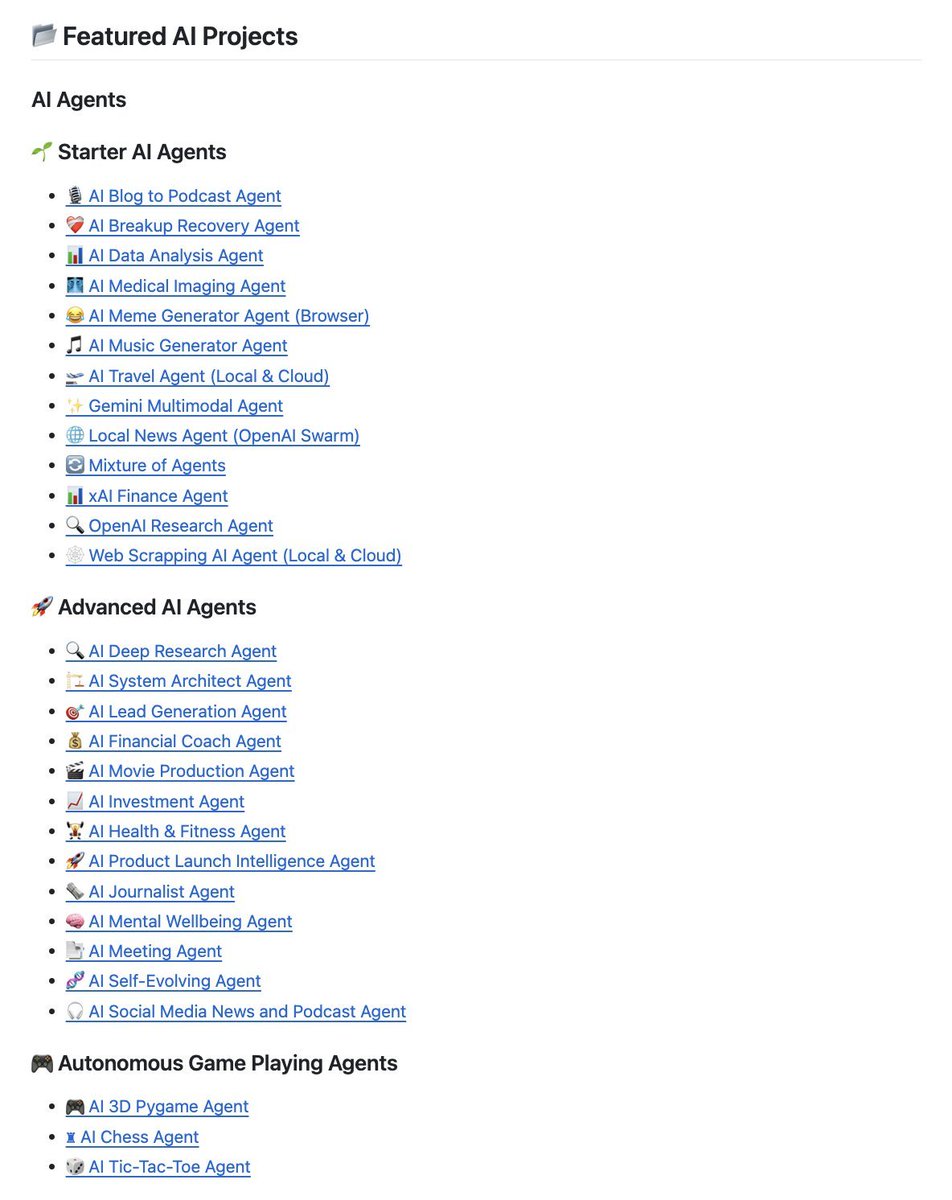 📂 Featured AI Projects

AI Agents

🌱 Starter AI Agents

- 🎙️ AI Blog to Podcast Agent
- ❤️‍🩹 AI Breakup Recovery Agent
- 📊 AI Data Analysis Agent
- 🩻 AI Medical Imaging Agent
- 😂 AI Meme Generator Agent (Browser)
- 🎵 AI Music Generator Agent
- 🛫 AI Travel Agent (Local & Cloud)
- ✨ Gemini Multimodal Agent
- 🌐 Local News Agent (OpenAI Swarm)
- 🔄 Mixture of Agents
- 📊 xAI Finance Agent
- 🔍 OpenAI Research Agent
- 🕸️ Web Scrapping AI Agent (Local & Cloud)

🚀 Advanced AI Agents

- 🔍 AI Deep Research Agent
- 🏗️ AI System Architect Agent
- 🎯 AI Lead Generation Agent
- 💰 AI Financial Coach Agent
- 🎬 AI Movie Production Agent
- 📈 AI Investment Agent
- 🏋️ AI Health & Fitness Agent
- 🚀 AI Product Launch Intelligence Agent
- 🗞️ AI Journalist Agent
- 🧠 AI Mental Wellbeing Agent
- 📑 AI Meeting Agent
- 🧬 AI Self-Evolving Agent
- 🎧 AI Social Media News and Podcast Agent

🎮 Autonomous Game Playing Agents

- 🎮 AI 3D Pygame Agent
- ♜ AI Chess Agent
- 🎲 AI Tic-Tac-Toe Agent